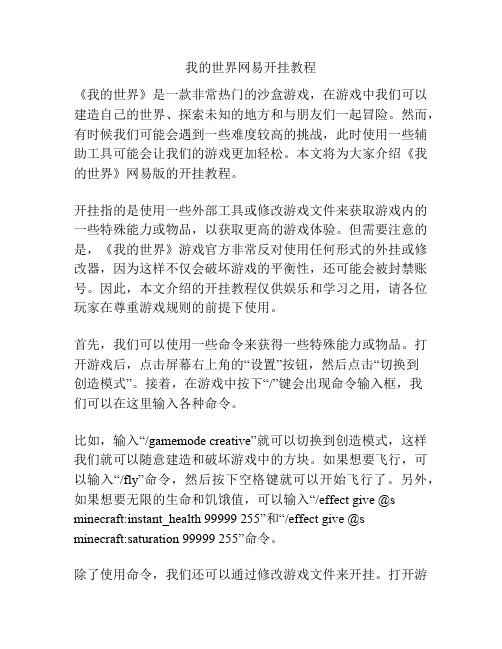 我的世界网易开挂教程

《我的世界》是一款非常热门的沙盒游戏，在游戏中我们可以建造自己的世界、探索未知的地方和与朋友们一起冒险。然而，有时候我们可能会遇到一些难度较高的挑战，此时使用一些辅助工具可能会让我们的游戏更加轻松。本文将为大家介绍《我的世界》网易版的开挂教程。

开挂指的是使用一些外部工具或修改游戏文件来获取游戏内的一些特殊能力或物品，以获取更高的游戏体验。但需要注意的是，《我的世界》游戏官方非常反对使用任何形式的外挂或修改器，因为这样不仅会破坏游戏的平衡性，还可能会被封禁账号。因此，本文介绍的开挂教程仅供娱乐和学习之用，请各位玩家在尊重游戏规则的前提下使用。

首先，我们可以使用一些命令来获得一些特殊能力或物品。打开游戏后，点击屏幕右上角的“设置”按钮，然后点击“切换到创造模式”。接着，在游戏中按下“/”键会出现命令输入框，我们可以在这里输入各种命令。

比如，输入“/gamemode creative”就可以切换到创造模式，这样我们就可以随意建造和破坏游戏中的方块。如果想要飞行，可以输入“/fly”命令，然后按下空格键就可以开始飞行了。另外，如果想要无限的生命和饥饿值，可以输入“/effect give @s minecraft:instant_health 99999 255”和“/effect give @s minecraft:saturation 99999 255”命令。

除了使用命令，我们还可以通过修改游戏文件来开挂。打开游